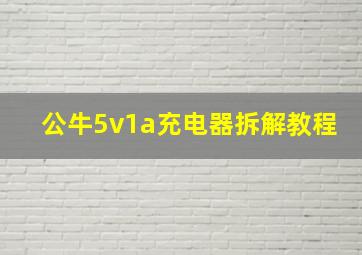 公牛5v1a充电器拆解教程